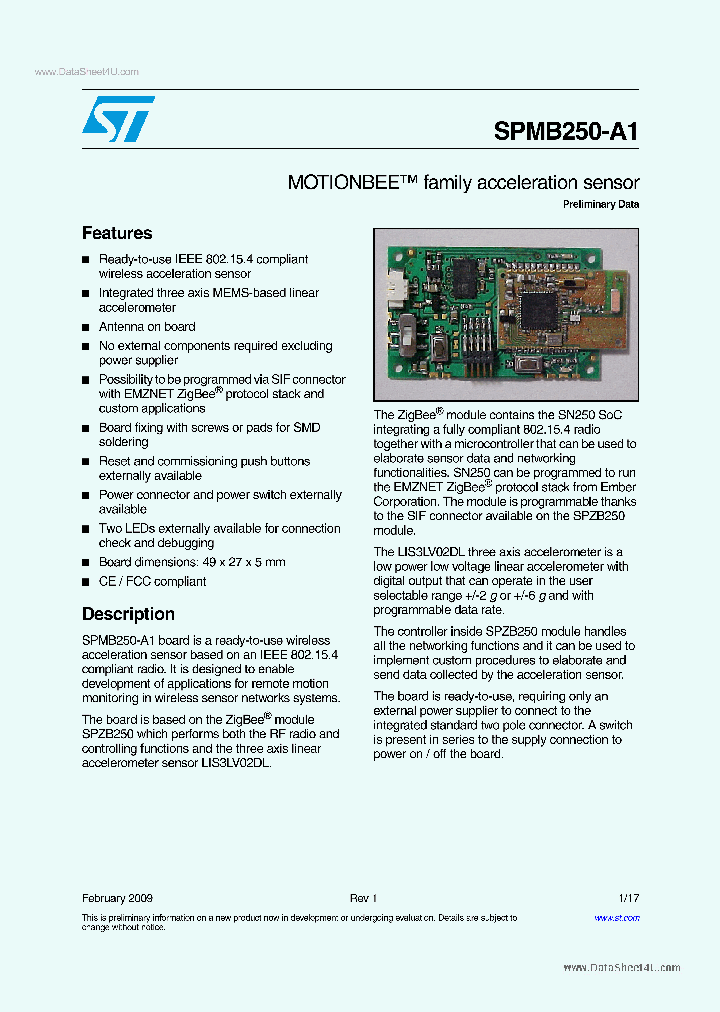 www.DataSheet4U.com

SPMB250-A1

MOTIONBEE™ family acceleration sensor

Preliminary Data

Features

■ Ready-to-use IEEE 802.15.4 compliant wireless acceleration sensor

■ Integrated three axis MEMS-based linear accelerometer

■ Antenna on board

■ No external components required excluding power supplier

■ Possibility to be programmed via SIF connector with EMZNET ZigBee® protocol stack and custom applications

■ Board fixing with screws or pads for SMD soldering

■ Reset and commissioning push buttons externally available

■ Power connector and power switch externally available

■ Two LEDs externally available for connection check and debugging

■ Board dimensions: 49 x 27 x 5 mm

■ CE / FCC compliant

Description

SPMB250-A1 board is a ready-to-use wireless acceleration sensor based on an IEEE 802.15.4 compliant radio. It is designed to enable development of applications for remote motion monitoring in wireless sensor networks systems.

The board is based on the ZigBee® module SPZB250 which performs both the RF radio and controlling functions and the three axis linear accelerometer sensor LIS3LV02DL.

The ZigBee® module contains the SN250 SoC integrating a fully compliant 802.15.4 radio together with a microcontroller that can be used to elaborate sensor data and networking functionalities. SN250 can be programmed to run the EMZNET ZigBee® protocol stack from Ember Corporation. The module is programmable thanks to the SIF connector available on the SPZB250 module.

The LIS3LV02DL three axis accelerometer is a low power low voltage linear accelerometer with digital output that can operate in the user selectable range +/-2 g or +/-6 g and with programmable data rate.

The controller inside SPZB250 module handles all the networking functions and it can be used to implement custom procedures to elaborate and send data collected by the acceleration sensor.

The board is ready-to-use, requiring only an external power supplier to connect to the integrated standard two pole connector. A switch is present in series to the supply connection to power on / off the board.

February 2009 Rev 1 1/17

This is preliminary information on a new product now in development or undergoing evaluation. Details are subject to change without notice.

www.st.com

www.DataSheet4U.com